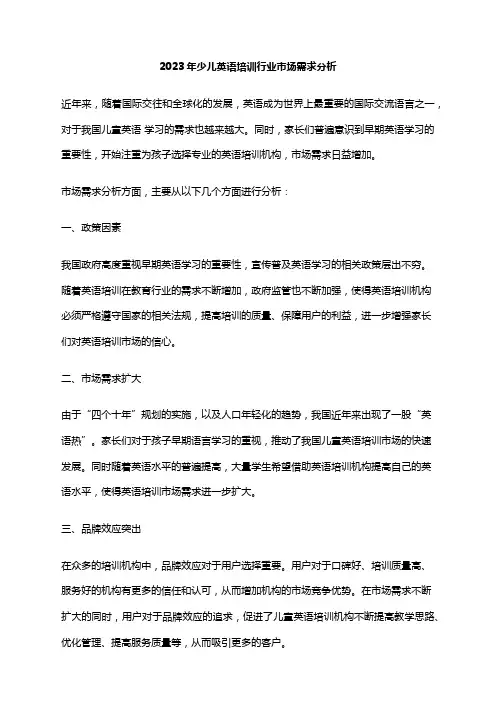 2023年少儿英语培训行业市场需求分析

近年来，随着国际交往和全球化的发展，英语成为世界上最重要的国际交流语言之一，对于我国儿童英语 学习的需求也越来越大。同时，家长们普遍意识到早期英语学习的重要性，开始注重为孩子选择专业的英语培训机构，市场需求日益增加。

市场需求分析方面，主要从以下几个方面进行分析：

一、政策因素

我国政府高度重视早期英语学习的重要性，宣传普及英语学习的相关政策层出不穷。随着英语培训在教育行业的需求不断增加，政府监管也不断加强，使得英语培训机构必须严格遵守国家的相关法规，提高培训的质量、保障用户的利益，进一步增强家长们对英语培训市场的信心。

二、市场需求扩大

由于“四个十年”规划的实施，以及人口年轻化的趋势，我国近年来出现了一股“英语热”。家长们对于孩子早期语言学习的重视，推动了我国儿童英语培训市场的快速发展。同时随着英语水平的普遍提高，大量学生希望借助英语培训机构提高自己的英语水平，使得英语培训市场需求进一步扩大。

三、品牌效应突出

在众多的培训机构中，品牌效应对于用户选择重要。用户对于口碑好、培训质量高、服务好的机构有更多的信任和认可，从而增加机构的市场竞争优势。在市场需求不断扩大的同时，用户对于品牌效应的追求，促进了儿童英语培训机构不断提高教学思路、优化管理、提高服务质量等，从而吸引更多的客户。